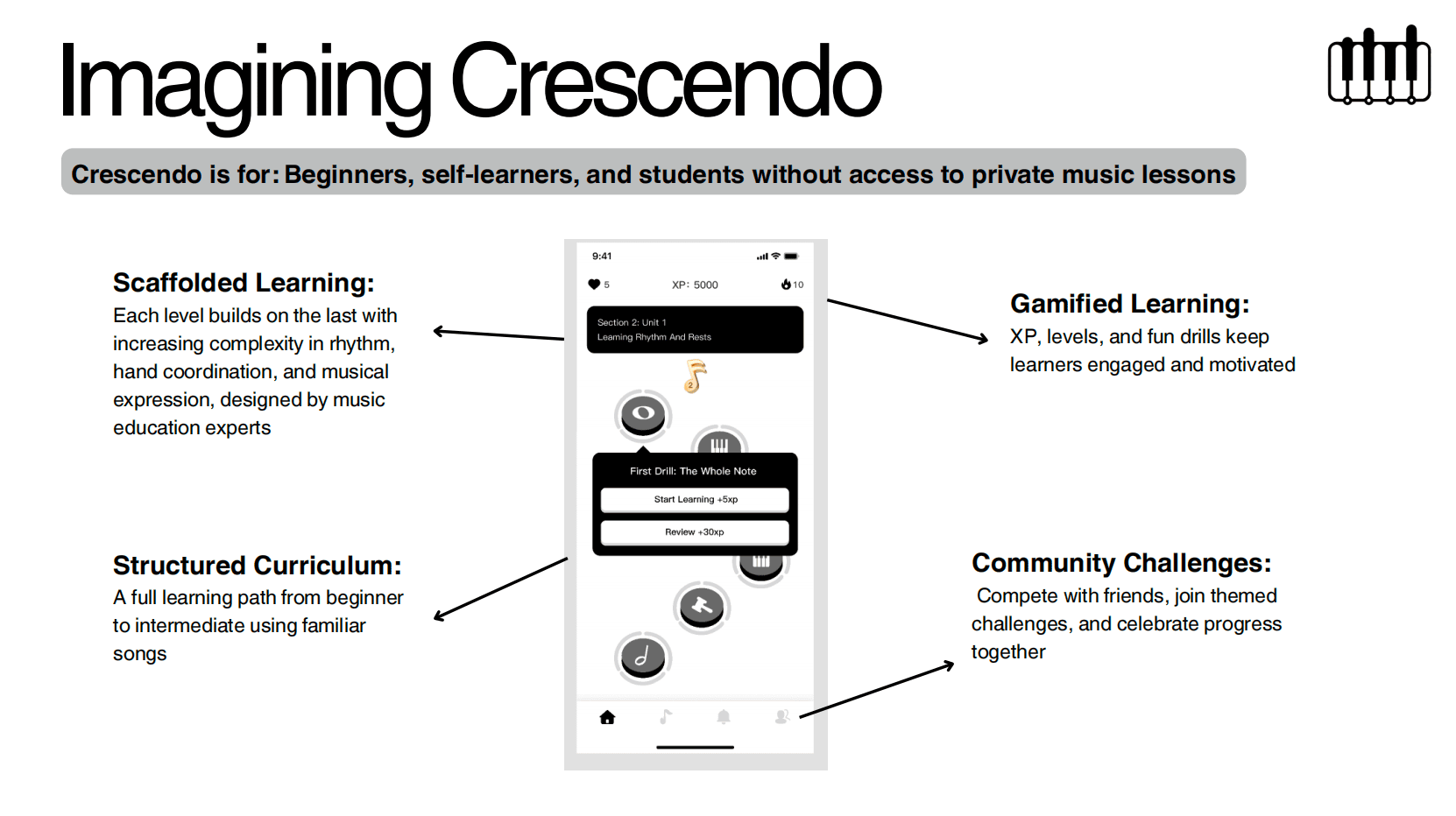 Imagining Crescendo

Crescendo is for: Beginners, self-learners, and students without access to private music lessons

Scaffolded Learning:
Each level builds on the last with increasing complexity in rhythm, hand coordination, and musical expression, designed by music education experts

Structured Curriculum:
A full learning path from beginner to intermediate using familiar songs

9:41

5

XP: 5000

10

Section 2: Unit 1
Learning Rhythm And Rests

2

First Drill: The Whole Note

Start Learning +5xp

Review +30xp

Gamified Learning:
XP, levels, and fun drills keep learners engaged and motivated

Community Challenges:
Compete with friends, join themed challenges, and celebrate progress together